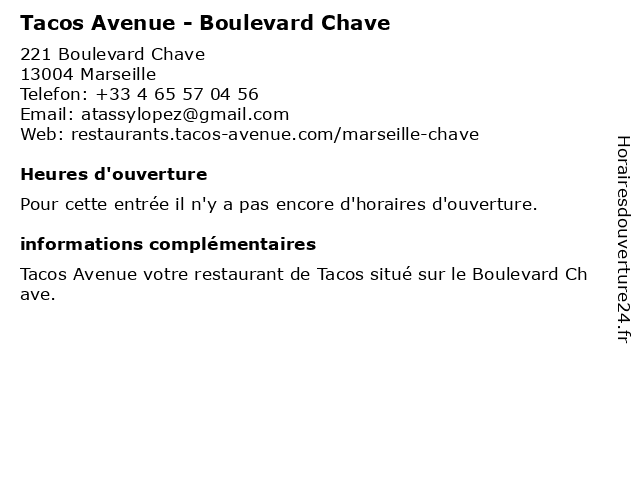 Tacos Avenue - Boulevard Chave

221 Boulevard Chave
13004 Marseille
Telefon: +33 4 65 57 04 56
Email: atassylopez@gmail.com
Web: restaurants.tacos-avenue.com/marseille-chave

Heures d'ouverture

Pour cette entrée il n'y a pas encore d'horaires d'ouverture.

informations complémentaires

Tacos Avenue votre restaurant de Tacos situé sur le Boulevard Chave.

Horairesdouverture24.fr